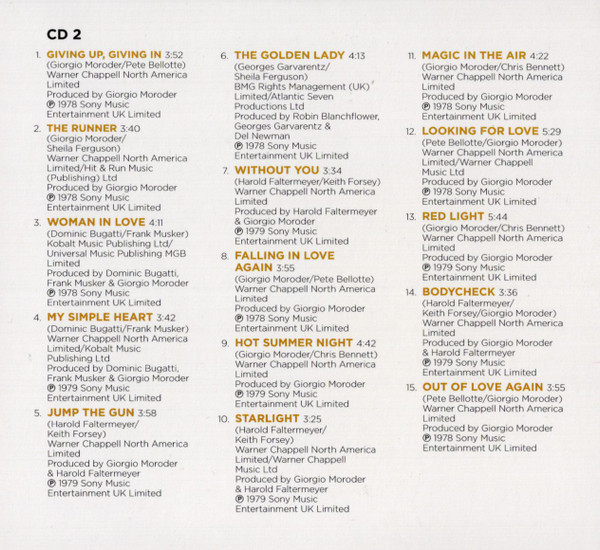 CD 2

1. GIVING UP, GIVING IN 3:52
(Giorgio Moroder/Pete Bellotte)
Warner Chappell North America Limited
Produced by Giorgio Moroder
℗ 1978 Sony Music Entertainment UK Limited

2. THE RUNNER 3:40
(Giorgio Moroder/ Sheila Ferguson)
Warner Chappell North America Limited/Hit & Run Music (Publishing) Ltd
Produced by Giorgio Moroder
℗ 1978 Sony Music Entertainment UK Limited

3. WOMAN IN LOVE 4:11
(Dominic Bugatti/Frank Musker)
Kobalt Music Publishing Ltd/ Universal Music Publishing MGB Limited
Produced by Dominic Bugatti, Frank Musker & Giorgio Moroder
℗ 1978 Sony Music Entertainment UK Limited

4. MY SIMPLE HEART 3:42
(Dominic Bugatti/Frank Musker)
Warner Chappell North America Limited/Kobalt Music Publishing Ltd
Produced by Dominic Bugatti, Frank Musker & Giorgio Moroder
℗ 1979 Sony Music Entertainment UK Limited

5. JUMP THE GUN 3:58
(Harold Faltermeyer/ Keith Forsey)
Warner Chappell North America Limited
Produced by Giorgio Moroder & Harold Faltermeyer
℗ 1979 Sony Music Entertainment UK Limited

6. THE GOLDEN LADY 4:13
(Georges Garvarentz/ Sheila Ferguson)
BMG Rights Management (UK) Limited/Atlantic Seven Productions Ltd
Produced by Robin Blanchflower, Georges Garvarentz & Del Newman
℗ 1978 Sony Music Entertainment UK Limited

7. WITHOUT YOU 3:34
(Harold Faltermeyer/Keith Forsey)
Warner Chappell North America Limited
Produced by Harold Faltermeyer & Giorgio Moroder
℗ 1979 Sony Music Entertainment UK Limited

8. FALLING IN LOVE AGAIN 3:55
(Giorgio Moroder/Pete Bellotte)
Warner Chappell North America Limited
Produced by Giorgio Moroder
℗ 1978 Sony Music Entertainment UK Limited

9. HOT SUMMER NIGHT 4:42
(Giorgio Moroder/Chris Bennett)
Warner Chappell North America Limited
Produced by Giorgio Moroder
℗ 1979 Sony Music Entertainment UK Limited

10. STARLIGHT 3:25
(Harold Faltermeyer/ Keith Forsey)
Warner Chappell North America Limited/Warner Chappell Music Ltd
Produced by Giorgio Moroder & Harold Faltermeyer
℗ 1979 Sony Music Entertainment UK Limited

11. MAGIC IN THE AIR 4:22
(Giorgio Moroder/Chris Bennett)
Warner Chappell North America Limited
Produced by Giorgio Moroder
℗ 1978 Sony Music Entertainment UK Limited

12. LOOKING FOR LOVE 5:29
(Pete Bellotte/Giorgio Moroder)
Warner Chappell North America Limited/Warner Chappell Music Ltd
Produced by Giorgio Moroder
℗ 1978 Sony Music Entertainment UK Limited

13. RED LIGHT 5:44
(Giorgio Moroder/Chris Bennett)
Warner Chappell North America Limited
Produced by Giorgio Moroder
℗ 1979 Sony Music Entertainment UK Limited

14. BODYCHECK 3:36
(Harold Faltermeyer/ Keith Forsey/Giorgio Moroder)
Warner Chappell North America Limited
Produced by Giorgio Moroder & Harold Faltermeyer
℗ 1979 Sony Music Entertainment UK Limited

15. OUT OF LOVE AGAIN 3:55
(Pete Bellotte/Giorgio Moroder)
Warner Chappell North America Limited
Produced by Giorgio Moroder
℗ 1978 Sony Music Entertainment UK Limited